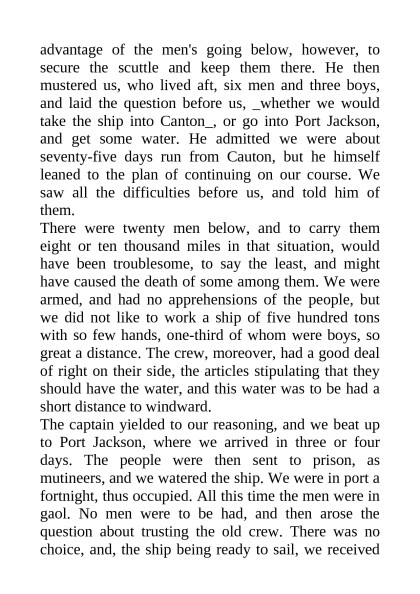 advantage of the men's going below, however, to secure the scuttle and keep them there. He then mustered us, who lived aft, six men and three boys, and laid the question before us, _whether we would take the ship into Canton_, or go into Port Jackson, and get some water. He admitted we were about seventy-five days run from Cauton, but he himself leaned to the plan of continuing on our course. We saw all the difficulties before us, and told him of them.
There were twenty men below, and to carry them eight or ten thousand miles in that situation, would have been troublesome, to say the least, and might have caused the death of some among them. We were armed, and had no apprehensions of the people, but we did not like to work a ship of five hundred tons with so few hands, one-third of whom were boys, so great a distance. The crew, moreover, had a good deal of right on their side, the articles stipulating that they should have the water, and this water was to be had a short distance to windward.
The captain yielded to our reasoning, and we beat up to Port Jackson, where we arrived in three or four days. The people were then sent to prison, as mutineers, and we watered the ship. We were in port a fortnight, thus occupied. All this time the men were in gaol. No men were to be had, and then arose the question about trusting the old crew. There was no choice, and, the ship being ready to sail, we received